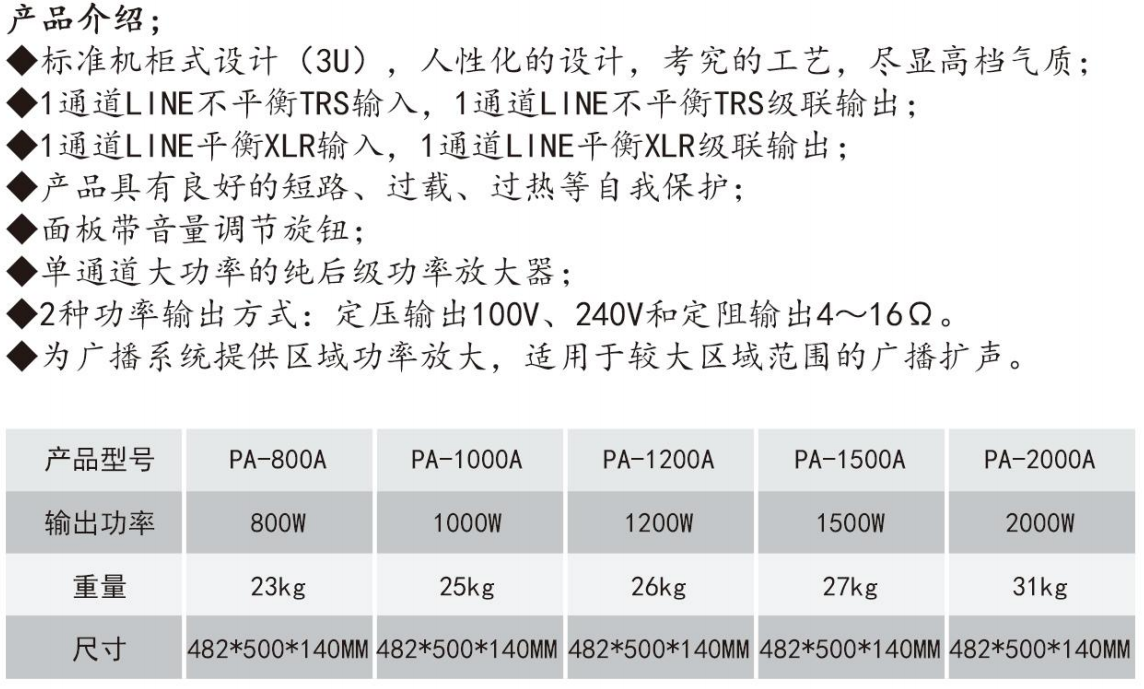 产品介绍;

◆标准机柜式设计（3U），人性化的设计，考究的工艺，尽显高档气质;
◆1通道LINE不平衡TRS输入，1通道LINE不平衡TRS级联输出;
◆1通道LINE平衡XLR输入，1通道LINE平衡XLR级联输出;
◆产品具有良好的短路、过载、过热等自我保护;
◆面板带音量调节旋钮;
◆单通道大功率的纯后级功率放大器;
◆2种功率输出方式：定压输出100V、240V和定阻输出4～16Ω。
◆为广播系统提供区域功率放大，适用于较大区域范围的广播扩声。

| 产品型号 | PA-800A | PA-1000A | PA-1200A | PA-1500A | PA-2000A |
|---|---|---|---|---|---|
| 输出功率 | 800W | 1000W | 1200W | 1500W | 2000W |
| 重量 | 23kg | 25kg | 26kg | 27kg | 31kg |
| 尺寸 | 482*500*140MM | 482*500*140MM | 482*500*140MM | 482*500*140MM | 482*500*140MM |